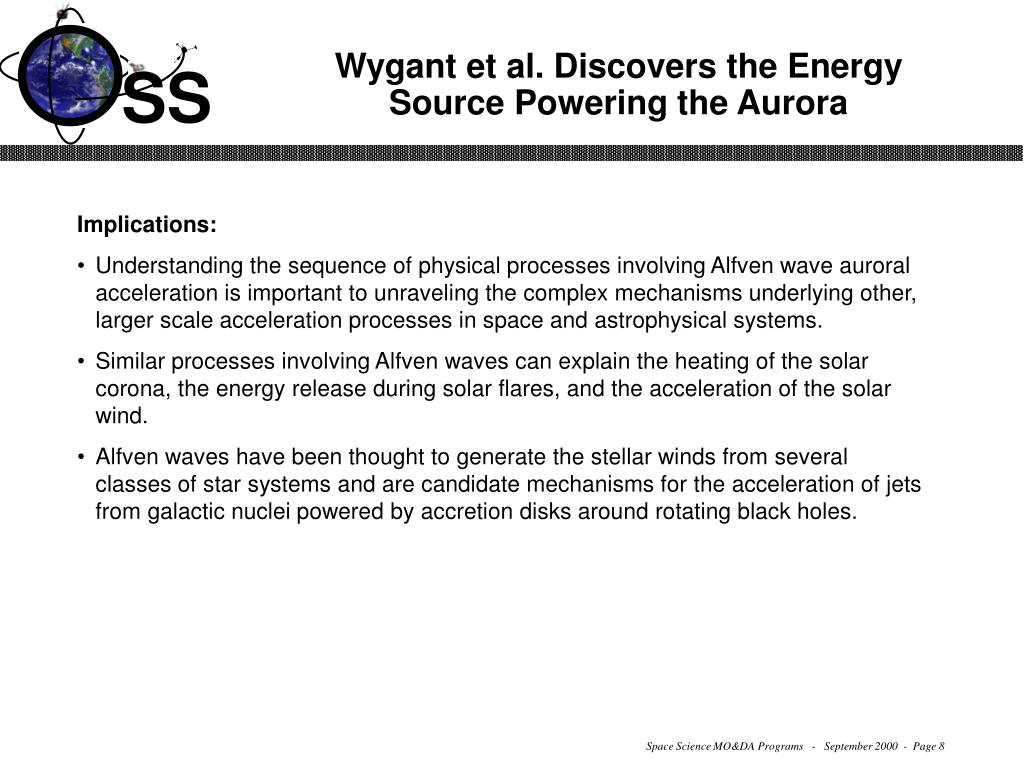 OSS

Wygant et al. Discovers the Energy Source Powering the Aurora

Implications:

• Understanding the sequence of physical processes involving Alfven wave auroral acceleration is important to unraveling the complex mechanisms underlying other, larger scale acceleration processes in space and astrophysical systems.

• Similar processes involving Alfven waves can explain the heating of the solar corona, the energy release during solar flares, and the acceleration of the solar wind.

• Alfven waves have been thought to generate the stellar winds from several classes of star systems and are candidate mechanisms for the acceleration of jets from galactic nuclei powered by accretion disks around rotating black holes.

Space Science MO&DA Programs - September 2000 - Page 8